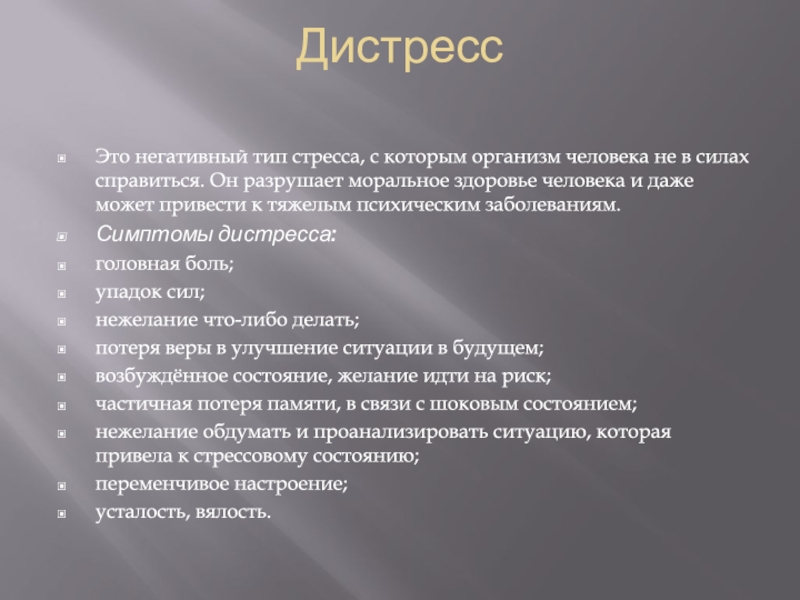 Дистресс

Это негативный тип стресса, с которым организм человека не в силах справиться. Он разрушает моральное здоровье человека и даже может привести к тяжелым психическим заболеваниям.

Симптомы дистресса:

головная боль;

упадок сил;

нежелание что-либо делать;

потеря веры в улучшение ситуации в будущем;

возбуждённое состояние, желание идти на риск;

частичная потеря памяти, в связи с шоковым состоянием;

нежелание обдумать и проанализировать ситуацию, которая привела к стрессовому состоянию;

переменчивое настроение;

усталость, вялость.